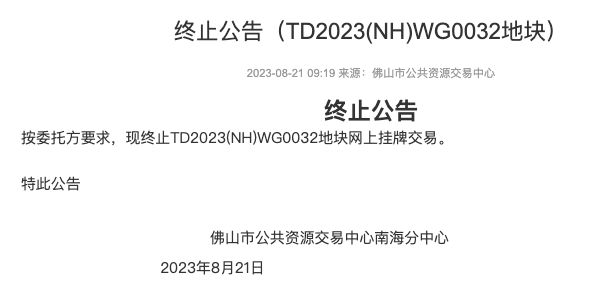 终止公告（TD2023(NH)WG0032地块）

2023-08-21 09:19 来源：佛山市公共资源交易中心

终止公告

按委托方要求，现终止TD2023(NH)WG0032地块网上挂牌交易。

特此公告

佛山市公共资源交易中心南海分中心

2023年8月21日